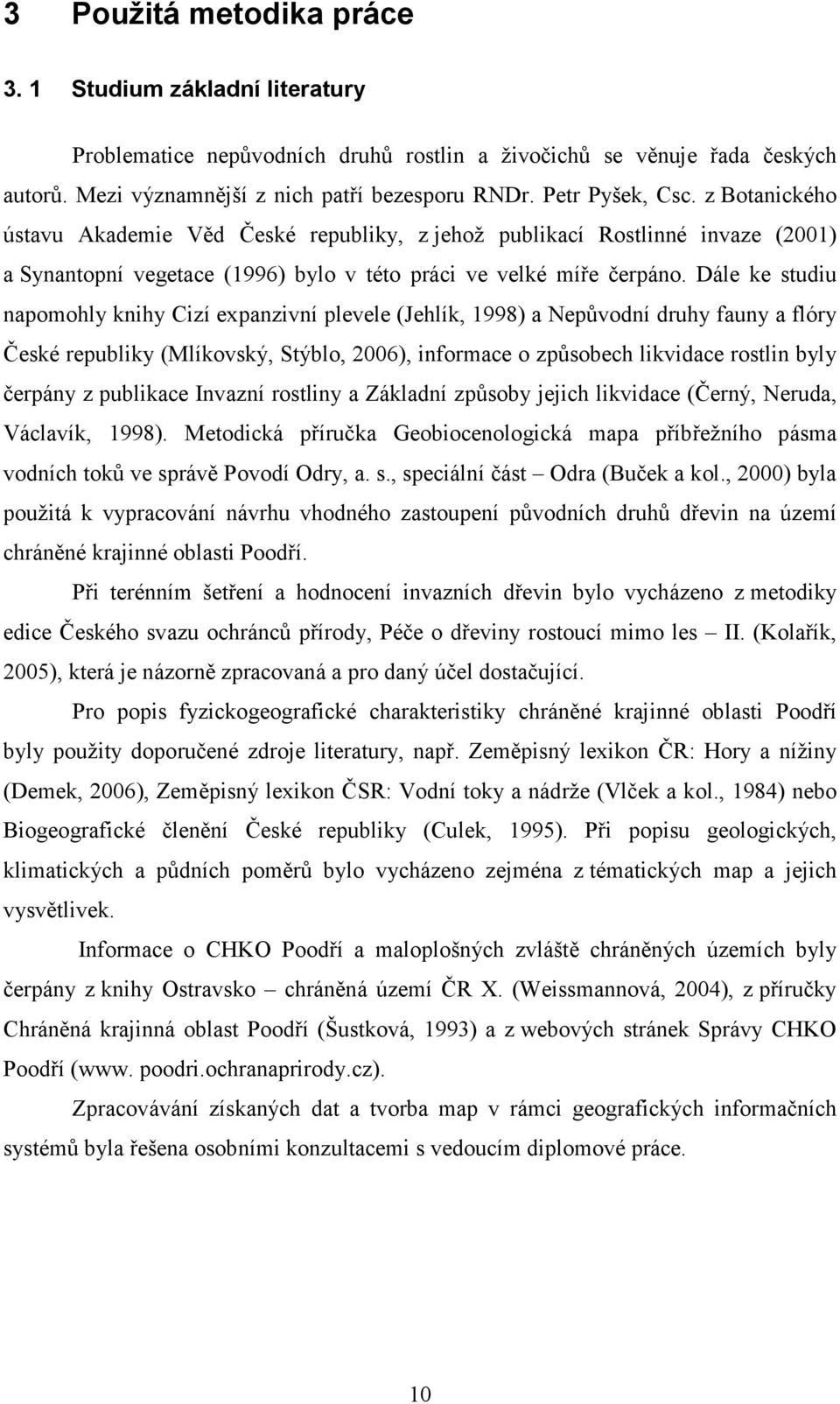 3 Použitá metodika práce

3. 1 Studium základní literatury

Problematice nepůvodních druhů rostlin a živočichů se věnuje řada českých autorů. Mezi významnější z nich patří bezesporu RNDr. Petr Pyšek, Csc. z Botanického ústavu Akademie Věd České republiky, z jehož publikací Rostlinné invaze (2001) a Synantopní vegetace (1996) bylo v této práci ve velké míře čerpáno. Dále ke studiu napomohly knihy Cizí expanzivní plevele (Jehlík, 1998) a Nepůvodní druhy fauny a flóry České republiky (Mlíkovský, Stýblo, 2006), informace o způsobech likvidace rostlin byly čerpány z publikace Invazní rostliny a Základní způsoby jejich likvidace (Černý, Neruda, Václavík, 1998). Metodická příručka Geobiocenologická mapa příbřežního pásma vodních toků ve správě Povodí Odry, a. s., speciální část – Odra (Buček a kol., 2000) byla použitá k vypracování návrhu vhodného zastoupení původních druhů dřevin na území chráněné krajinné oblasti Poodří.

Při terénním šetření a hodnocení invazních dřevin bylo vycházeno z metodiky edice Českého svazu ochránců přírody, Péče o dřeviny rostoucí mimo les – II. (Kolařík, 2005), která je názorně zpracovaná a pro daný účel dostačující.

Pro popis fyzickogeografické charakteristiky chráněné krajinné oblasti Poodří byly použity doporučené zdroje literatury, např. Zeměpisný lexikon ČR: Hory a nížiny (Demek, 2006), Zeměpisný lexikon ČSR: Vodní toky a nádrže (Vlček a kol., 1984) nebo Biogeografické členění České republiky (Culek, 1995). Při popisu geologických, klimatických a půdních poměrů bylo vycházeno zejména z tématických map a jejich vysvětlivek.

Informace o CHKO Poodří a maloplošných zvláště chráněných územích byly čerpány z knihy Ostravsko – chráněná území ČR X. (Weissmannová, 2004), z příručky Chráněná krajinná oblast Poodří (Šustková, 1993) a z webových stránek Správy CHKO Poodří (www. poodri.ochranaprirody.cz).

Zpracovávání získaných dat a tvorba map v rámci geografických informačních systémů byla řešena osobními konzultacemi s vedoucím diplomové práce.

10